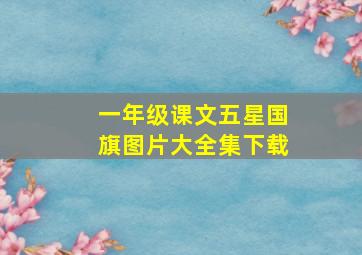 一年级课文五星国旗图片大全集下载